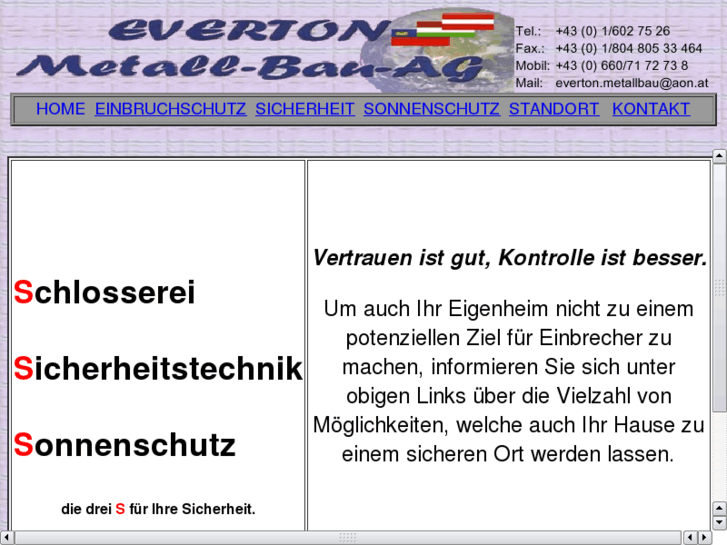 EVERTON
Metall-Bau-AG

Tel.: +43 (0) 1/602 75 26
Fax.: +43 (0) 1/804 805 33 464
Mobil: +43 (0) 660/71 72 73 8
Mail: everton.metallbau@aon.at

HOME EINBRUCHSCHUTZ SICHERHEIT SONNENSCHUTZ STANDORT KONTAKT

Schlosserei

Sicherheitstechnik

Sonnenschutz

die drei S für Ihre Sicherheit.

Vertrauen ist gut, Kontrolle ist besser.

Um auch Ihr Eigenheim nicht zu einem potenziellen Ziel für Einbrecher zu machen, informieren Sie sich unter obigen Links über die Vielzahl von Möglichkeiten, welche auch Ihr Hause zu einem sicheren Ort werden lassen.